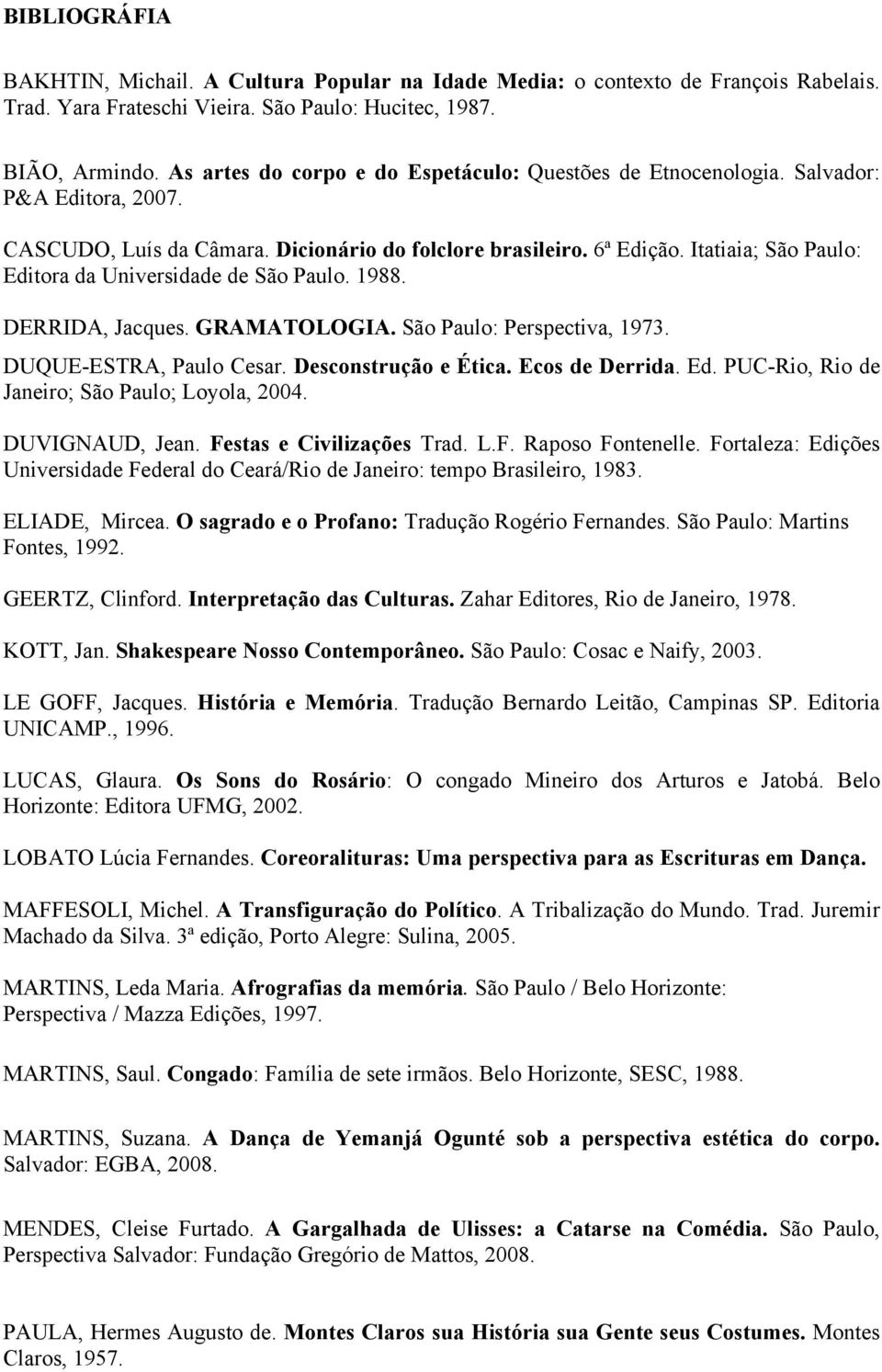 BIBLIOGRÁFIA

BAKHTIN, Michail. A Cultura Popular na Idade Media: o contexto de François Rabelais. Trad. Yara Frateschi Vieira. São Paulo: Hucitec, 1987.

BIÃO, Armindo. As artes do corpo e do Espetáculo: Questões de Etnocenologia. Salvador: P&A Editora, 2007.

CASCUDO, Luís da Câmara. Dicionário do folclore brasileiro. 6ª Edição. Itatiaia; São Paulo: Editora da Universidade de São Paulo. 1988.

DERRIDA, Jacques. GRAMATOLOGIA. São Paulo: Perspectiva, 1973.

DUQUE-ESTRA, Paulo Cesar. Desconstrução e Ética. Ecos de Derrida. Ed. PUC-Rio, Rio de Janeiro; São Paulo; Loyola, 2004.

DUVIGNAUD, Jean. Festas e Civilizações Trad. L.F. Raposo Fontenelle. Fortaleza: Edições Universidade Federal do Ceará/Rio de Janeiro: tempo Brasileiro, 1983.

ELIADE, Mircea. O sagrado e o Profano: Tradução Rogério Fernandes. São Paulo: Martins Fontes, 1992.

GEERTZ, Clinford. Interpretação das Culturas. Zahar Editores, Rio de Janeiro, 1978.

KOTT, Jan. Shakespeare Nosso Contemporâneo. São Paulo: Cosac e Naify, 2003.

LE GOFF, Jacques. História e Memória. Tradução Bernardo Leitão, Campinas SP. Editoria UNICAMP., 1996.

LUCAS, Glaura. Os Sons do Rosário: O congado Mineiro dos Arturos e Jatobá. Belo Horizonte: Editora UFMG, 2002.

LOBATO Lúcia Fernandes. Coreoralituras: Uma perspectiva para as Escrituras em Dança.

MAFFESOLI, Michel. A Transfiguração do Político. A Tribalização do Mundo. Trad. Juremir Machado da Silva. 3ª edição, Porto Alegre: Sulina, 2005.

MARTINS, Leda Maria. Afrografias da memória. São Paulo / Belo Horizonte: Perspectiva / Mazza Edições, 1997.

MARTINS, Saul. Congado: Família de sete irmãos. Belo Horizonte, SESC, 1988.

MARTINS, Suzana. A Dança de Yemanjá Ogunté sob a perspectiva estética do corpo. Salvador: EGBA, 2008.

MENDES, Cleise Furtado. A Gargalhada de Ulisses: a Catarse na Comédia. São Paulo, Perspectiva Salvador: Fundação Gregório de Mattos, 2008.

PAULA, Hermes Augusto de. Montes Claros sua História sua Gente seus Costumes. Montes Claros, 1957.